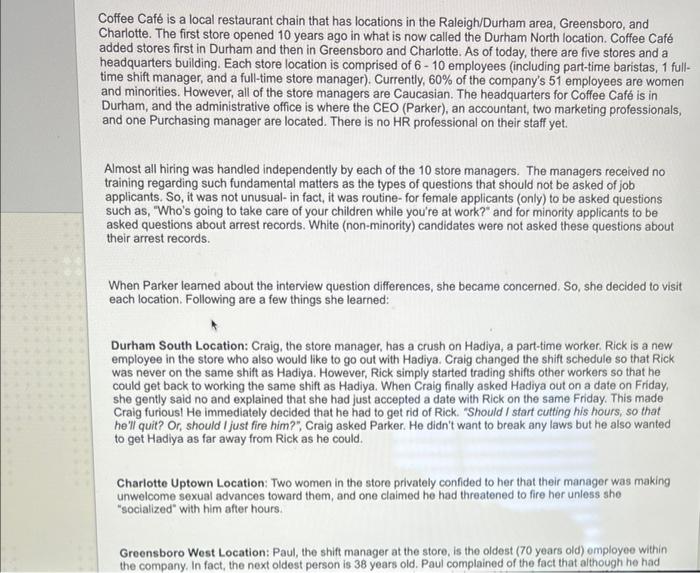 Coffee Café is a local restaurant chain that has locations in the Raleigh/Durham area, Greensboro, and Charlotte. The first store opened 10 years ago in what is now called the Durham North location. Coffee Café added stores first in Durham and then in Greensboro and Charlotte. As of today, there are five stores and a headquarters building. Each store location is comprised of 6 - 10 employees (including part-time baristas, 1 full-time shift manager, and a full-time store manager). Currently, 60% of the company's 51 employees are women and minorities. However, all of the store managers are Caucasian. The headquarters for Coffee Café is in Durham, and the administrative office is where the CEO (Parker), an accountant, two marketing professionals, and one Purchasing manager are located. There is no HR professional on their staff yet.

Almost all hiring was handled independently by each of the 10 store managers. The managers received no training regarding such fundamental matters as the types of questions that should not be asked of job applicants. So, it was not unusual- in fact, it was routine- for female applicants (only) to be asked questions such as, "Who's going to take care of your children while you're at work?" and for minority applicants to be asked questions about arrest records. White (non-minority) candidates were not asked these questions about their arrest records.

When Parker learned about the interview question differences, she became concerned. So, she decided to visit each location. Following are a few things she learned:

Durham South Location: Craig, the store manager, has a crush on Hadiya, a part-time worker. Rick is a new employee in the store who also would like to go out with Hadiya. Craig changed the shift schedule so that Rick was never on the same shift as Hadiya. However, Rick simply started trading shifts other workers so that he could get back to working the same shift as Hadiya. When Craig finally asked Hadiya out on a date on Friday, she gently said no and explained that she had just accepted a date with Rick on the same Friday. This made Craig furious! He immediately decided that he had to get rid of Rick. "Should I start cutting his hours, so that he'll quit? Or, should I just fire him?", Craig asked Parker. He didn't want to break any laws but he also wanted to get Hadiya as far away from Rick as he could.

Charlotte Uptown Location: Two women in the store privately confided to her that their manager was making unwelcome sexual advances toward them, and one claimed he had threatened to fire her unless she "socialized" with him after hours.

Greensboro West Location: Paul, the shift manager at the store, is the oldest (70 years old) employee within the company. In fact, the next oldest person is 38 years old. Paul complained of the fact that although he had